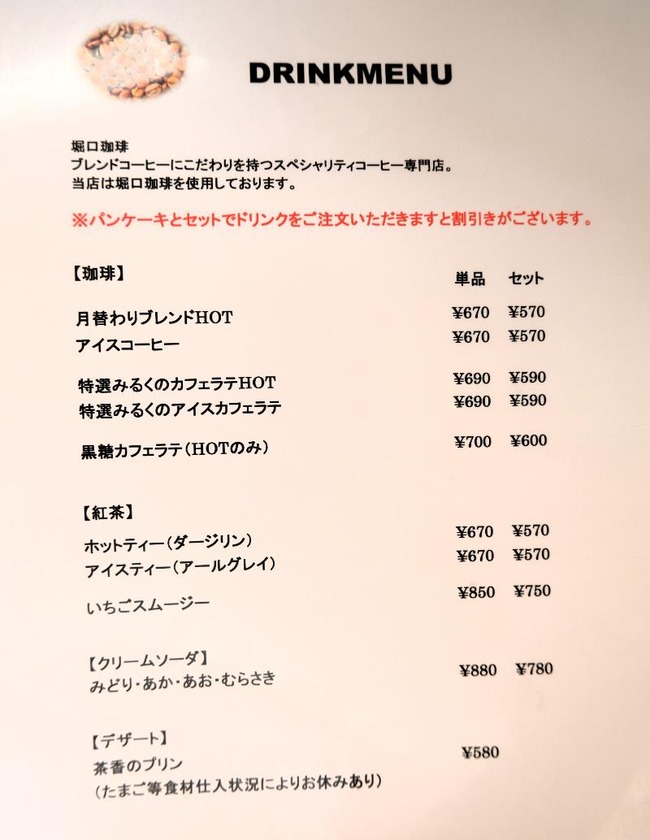 DRINKMENU

堀口珈琲
ブレンドコーヒーにこだわりを持つスペシャリティコーヒー専門店。
当店は堀口珈琲を使用しております。

※パンケーキとセットでドリンクをご注文いただきますと割引きがございます。

【珈琲】 単品 セット

月替わりブレンドHOT ¥670 ¥570
アイスコーヒー ¥670 ¥570

特選みるくのカフェラテHOT ¥690 ¥590
特選みるくのアイスカフェラテ ¥690 ¥590

黒糖カフェラテ(HOTのみ) ¥700 ¥600

【紅茶】
ホットティー(ダージリン) ¥670 ¥570
アイスティー(アールグレイ) ¥670 ¥570

いちごスムージー ¥850 ¥750

【クリームソーダ】
みどり・あか・あお・むらさき ¥880 ¥780

【デザート】
茶香のプリン ¥580
(たまご等食材仕入状況によりお休みあり)